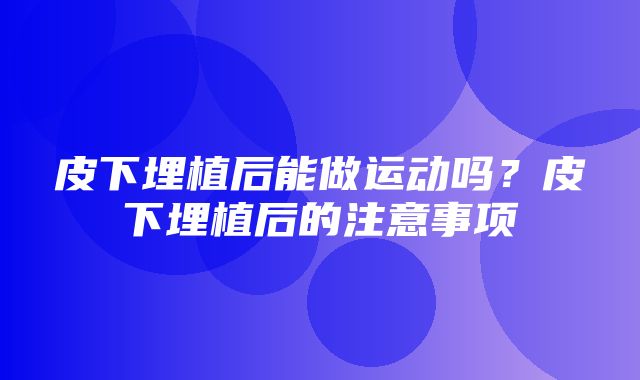 皮下埋植后能做运动吗？皮下埋植后的注意事项